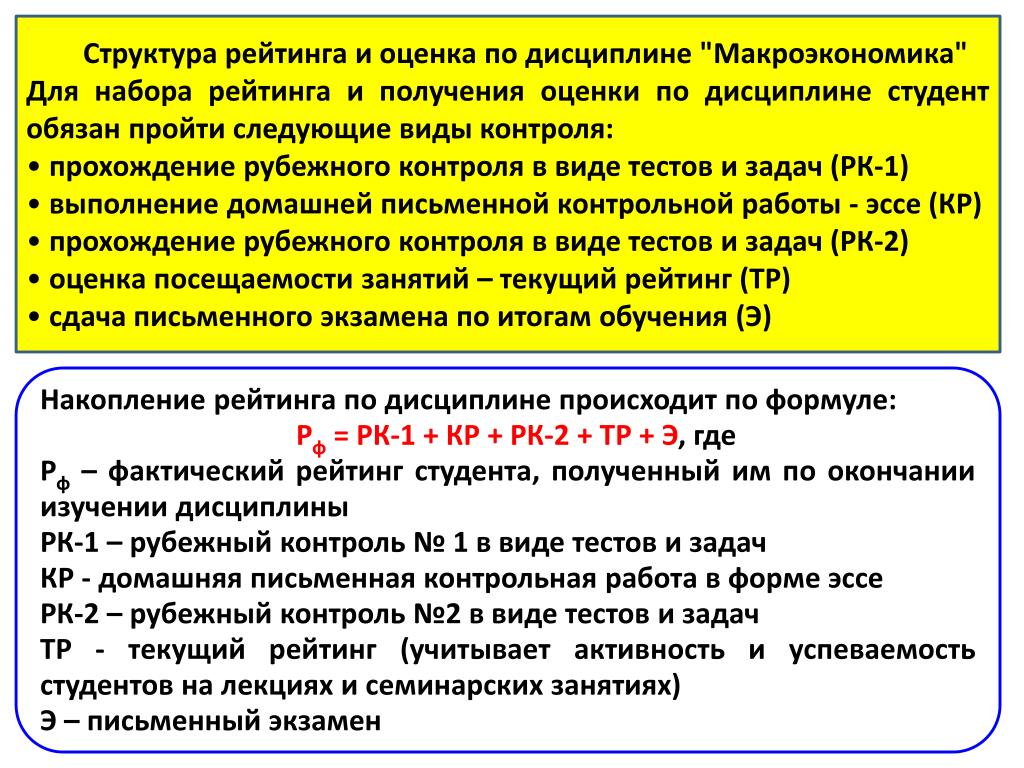 Структура рейтинга и оценка по дисциплине "Макроэкономика"
Для набора рейтинга и получения оценки по дисциплине студент обязан пройти следующие виды контроля:
• прохождение рубежного контроля в виде тестов и задач (РК-1)
• выполнение домашней письменной контрольной работы - эссе (КР)
• прохождение рубежного контроля в виде тестов и задач (РК-2)
• оценка посещаемости занятий – текущий рейтинг (ТР)
• сдача письменного экзамена по итогам обучения (Э)

Накопление рейтинга по дисциплине происходит по формуле:
$Р_ф$ = РК-1 + КР + РК-2 + ТР + Э, где
$Р_ф$ – фактический рейтинг студента, полученный им по окончании изучении дисциплины
РК-1 – рубежный контроль № 1 в виде тестов и задач
КР - домашняя письменная контрольная работа в форме эссе
РК-2 – рубежный контроль №2 в виде тестов и задач
ТР - текущий рейтинг (учитывает активность и успеваемость студентов на лекциях и семинарских занятиях)
Э – письменный экзамен